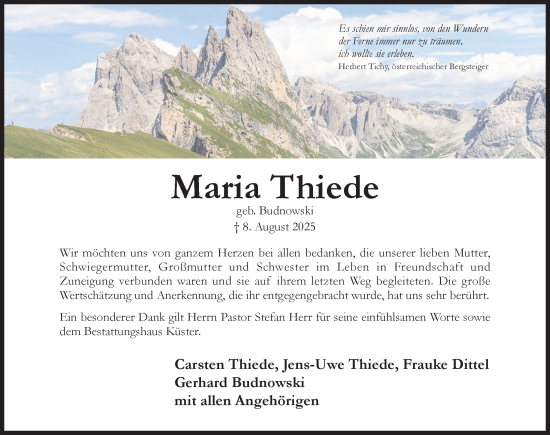 Es schien mir sinnlos, von den Wundern der Ferne immer nur zu träumen, ich wollte sie erleben.
Herbert Tichy, österreichischer Bergsteiger

Maria Thiede
geb. Budnowski
† 8. August 2025

Wir möchten uns von ganzem Herzen bei allen bedanken, die unserer lieben Mutter, Schwiegermutter, Großmutter und Schwester im Leben in Freundschaft und Zuneigung verbunden waren und sie auf ihrem letzten Weg begleiteten. Die große Wertschätzung und Anerkennung, die ihr entgegengebracht wurde, hat uns sehr berührt.

Ein besonderer Dank gilt Herrn Pastor Stefan Herr für seine einfühlsamen Worte sowie dem Bestattungshaus Küster.

Carsten Thiede, Jens-Uwe Thiede, Frauke Dittel
Gerhard Budnowski
mit allen Angehörigen